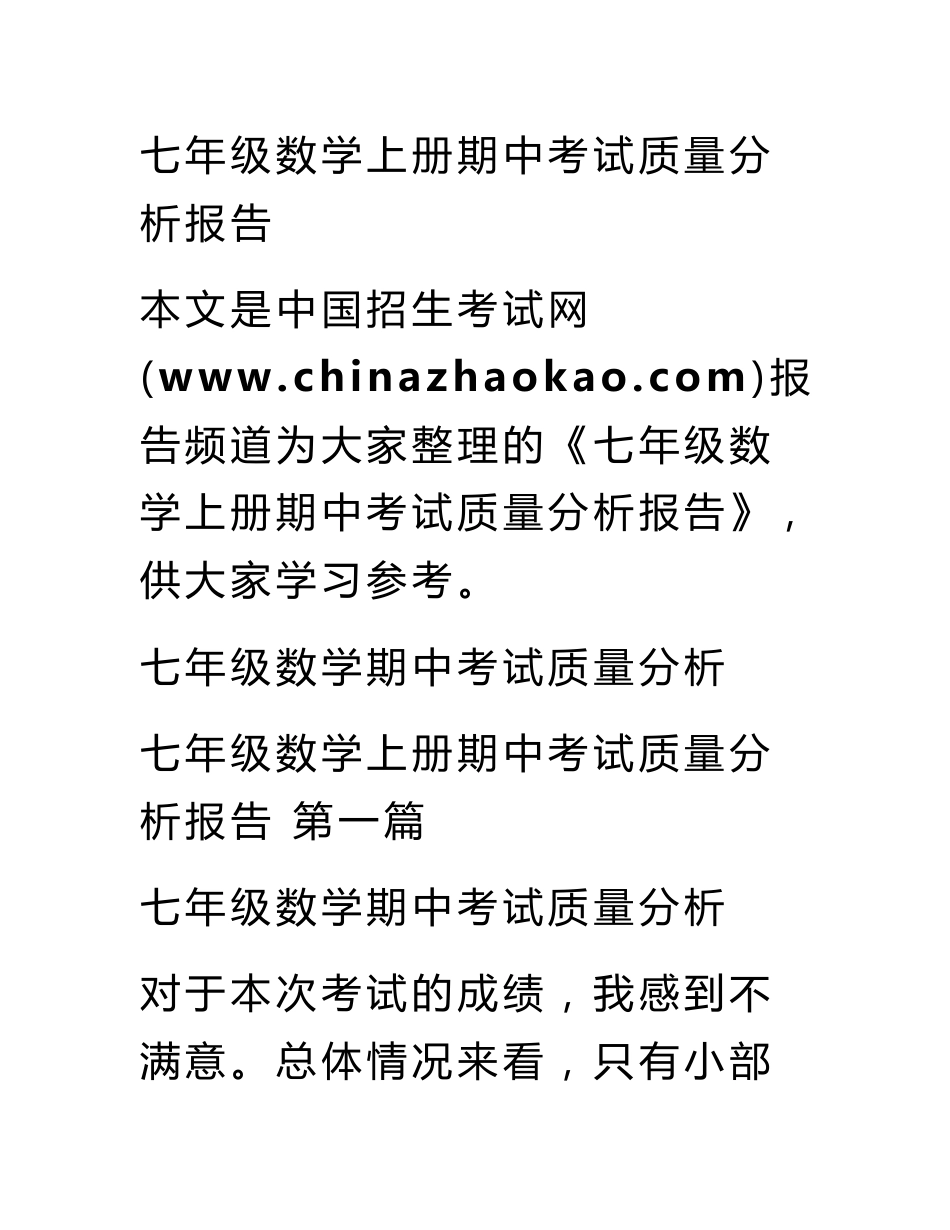 七年级数学上册期中考试质量分析报告

本文是中国招生考试网(www.chinazhaokao.com)报告频道为大家整理的《七年级数学上册期中考试质量分析报告》，供大家学习参考。

七年级数学期中考试质量分析

七年级数学上册期中考试质量分析报告 第一篇

七年级数学期中考试质量分析

对于本次考试的成绩，我感到不满意。总体情况来看，只有小部